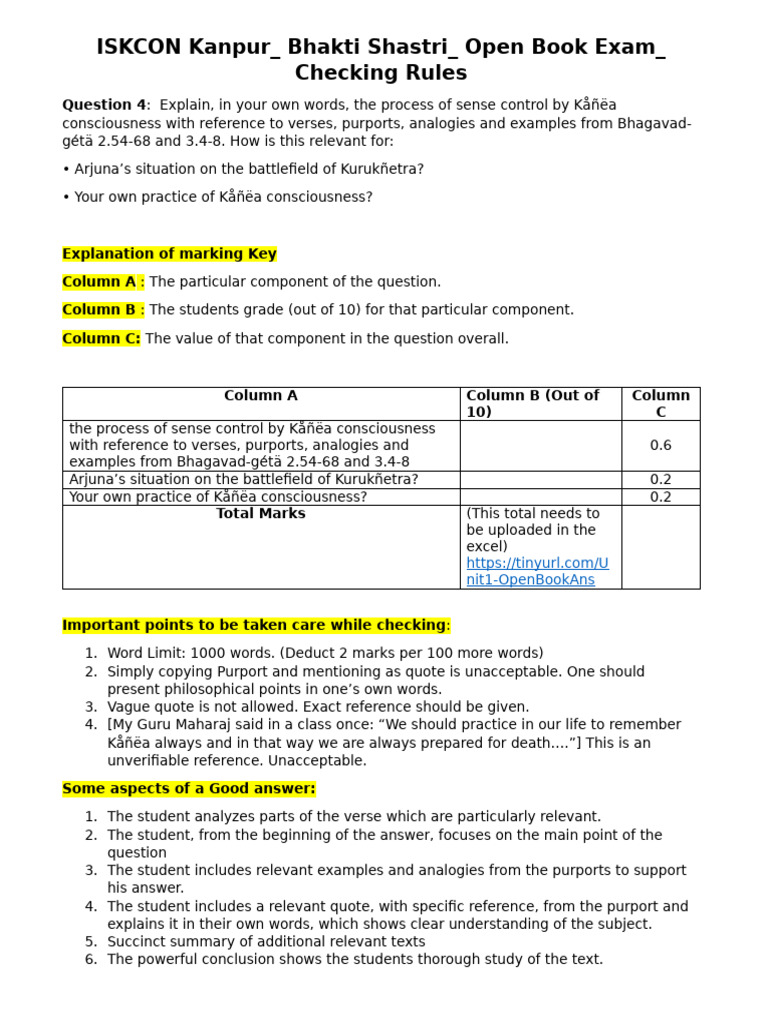 ISKCON Kanpur_ Bhakti Shastri_ Open Book Exam_ Checking Rules

Question 4: Explain, in your own words, the process of sense control by Kåñëa consciousness with reference to verses, purports, analogies and examples from Bhagavad-gétä 2.54-68 and 3.4-8. How is this relevant for:

• Arjuna's situation on the battlefield of Kurukñetra?

• Your own practice of Kåñëa consciousness?

Explanation of marking Key

Column A : The particular component of the question.

Column B : The students grade (out of 10) for that particular component.

Column C: The value of that component in the question overall.

| Column A | Column B (Out of 10) | Column C |
|---|---|---|
| the process of sense control by Kåñëa consciousness with reference to verses, purports, analogies and examples from Bhagavad-gétä 2.54-68 and 3.4-8 | | 0.6 |
| Arjuna's situation on the battlefield of Kurukñetra? | | 0.2 |
| Your own practice of Kåñëa consciousness? | | 0.2 |
| Total Marks | (This total needs to be uploaded in the excel) https://tinyurl.com/Unit1-OpenBookAns | |

Important points to be taken care while checking:

1. Word Limit: 1000 words. (Deduct 2 marks per 100 more words)
2. Simply copying Purport and mentioning as quote is unacceptable. One should present philosophical points in one's own words.
3. Vague quote is not allowed. Exact reference should be given.
4. [My Guru Maharaj said in a class once: "We should practice in our life to remember Kåñëa always and in that way we are always prepared for death...."] This is an unverifiable reference. Unacceptable.

Some aspects of a Good answer:

1. The student analyzes parts of the verse which are particularly relevant.
2. The student, from the beginning of the answer, focuses on the main point of the question
3. The student includes relevant examples and analogies from the purports to support his answer.
4. The student includes a relevant quote, with specific reference, from the purport and explains it in their own words, which shows clear understanding of the subject.
5. Succinct summary of additional relevant texts
6. The powerful conclusion shows the students thorough study of the text.